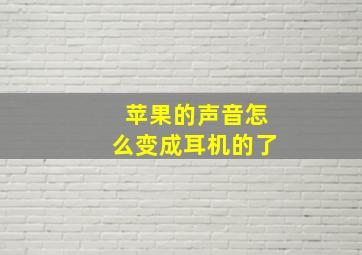 苹果的声音怎么变成耳机的了